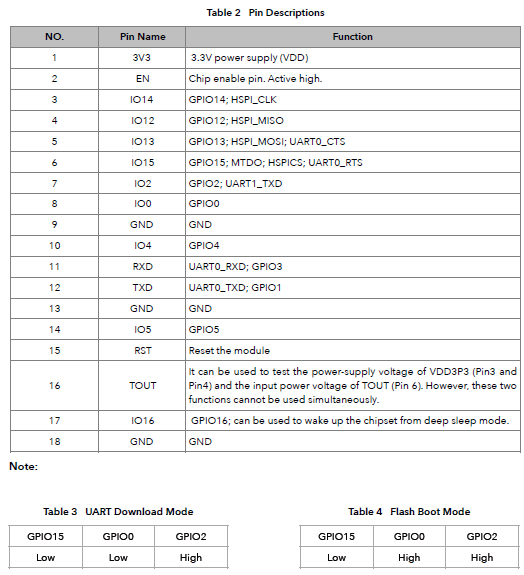 Table 2 Pin Descriptions

| NO. | Pin Name | Function |
|---|---|---|
| 1 | 3V3 | 3.3V power supply (VDD) |
| 2 | EN | Chip enable pin. Active high. |
| 3 | IO14 | GPIO14; HSPI_CLK |
| 4 | IO12 | GPIO12; HSPI_MISO |
| 5 | IO13 | GPIO13; HSPI_MOSI; UART0_CTS |
| 6 | IO15 | GPIO15; MTDO; HSPICS; UART0_RTS |
| 7 | IO2 | GPIO2; UART1_TXD |
| 8 | IO0 | GPIO0 |
| 9 | GND | GND |
| 10 | IO4 | GPIO4 |
| 11 | RXD | UART0_RXD; GPIO3 |
| 12 | TXD | UART0_TXD; GPIO1 |
| 13 | GND | GND |
| 14 | IO5 | GPIO5 |
| 15 | RST | Reset the module |
| 16 | TOUT | It can be used to test the power-supply voltage of VDD3P3 (Pin3 and Pin4) and the input power voltage of TOUT (Pin 6). However, these two functions cannot be used simultaneously. |
| 17 | IO16 | GPIO16; can be used to wake up the chipset from deep sleep mode. |
| 18 | GND | GND |

Note:

Table 3 UART Download Mode

| GPIO15 | GPIO0 | GPIO2 |
|---|---|---|
| Low | Low | High |

Table 4 Flash Boot Mode

| GPIO15 | GPIO0 | GPIO2 |
|---|---|---|
| Low | High | High |